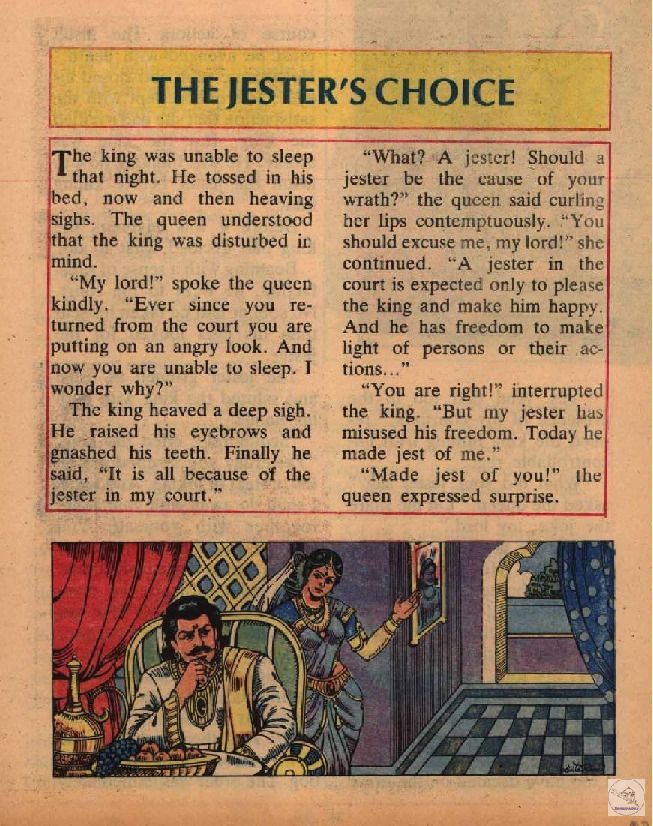 THE JESTER'S CHOICE

The king was unable to sleep that night. He tossed in his bed, now and then heaving sighs. The queen understood that the king was disturbed in mind.

"My lord!" spoke the queen kindly. "Ever since you returned from the court you are putting on an angry look. And now you are unable to sleep. I wonder why?"

The king heaved a deep sigh. He raised his eyebrows and gnashed his teeth. Finally he said, "It is all because of the jester in my court."

"What? A jester! Should a jester be the cause of your wrath?" the queen said curling her lips contemptuously. "You should excuse me, my lord!" she continued. "A jester in the court is expected only to please the king and make him happy. And he has freedom to make light of persons or their actions..."

"You are right!" interrupted the king. "But my jester has misused his freedom. Today he made jest of me."

"Made jest of you!" the queen expressed surprise.